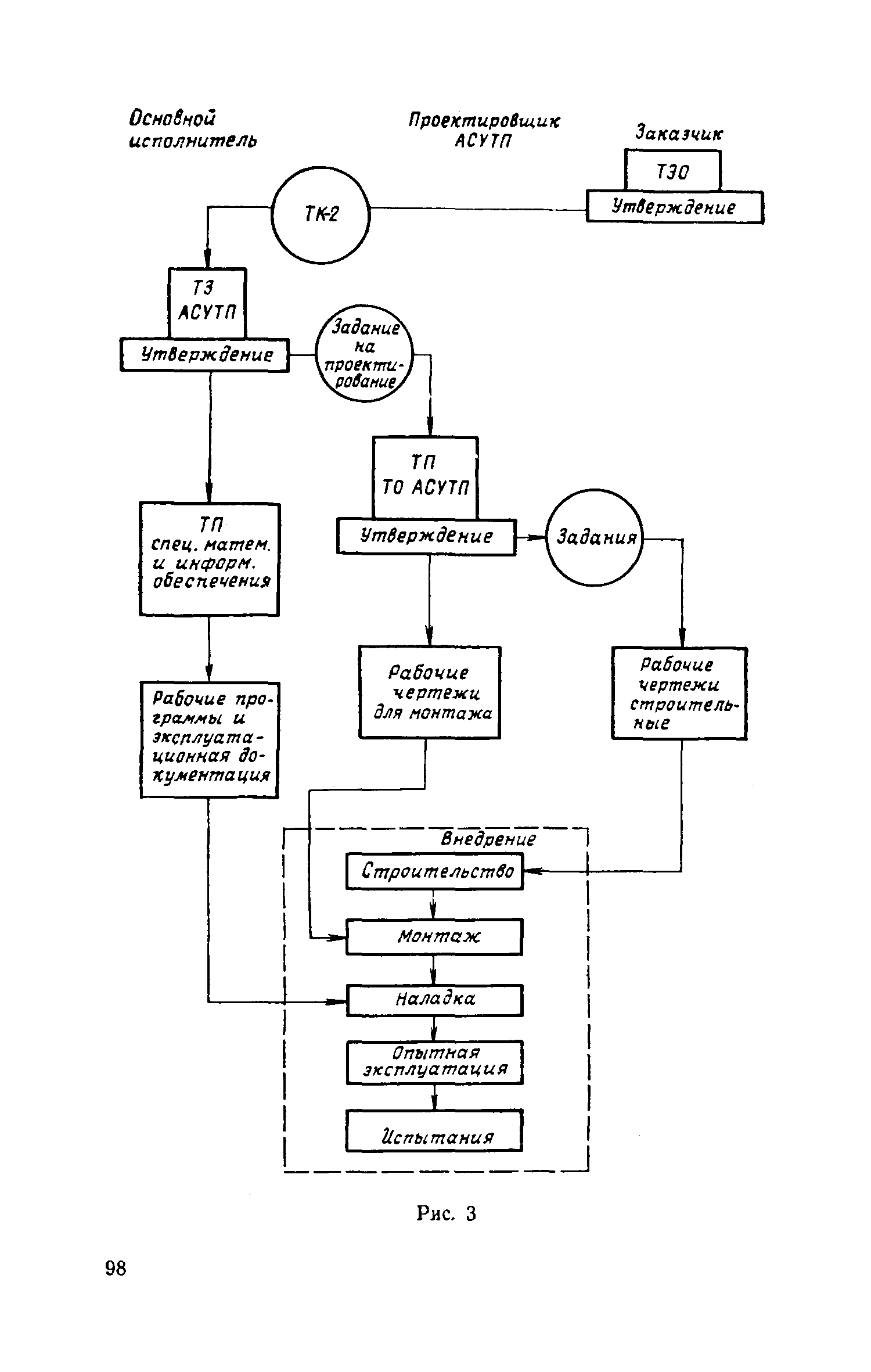 Основной исполнитель

Проектировщик АСУТП

Заказчик

ТЭО

Утверждение

ТК-2

ТЗ АСУТП

Утверждение

Задание на проектирование

ТП ТО АСУТП

Утверждение

Задания

ТП спец. матем. и информ. обеспечения

Рабочие чертежи для монтажа

Рабочие чертежи строительные

Рабочие программы и эксплуатационная документация

Внедрение

Строительство

Монтаж

Наладка

Опытная эксплуатация

Испытания

Рис. 3

98